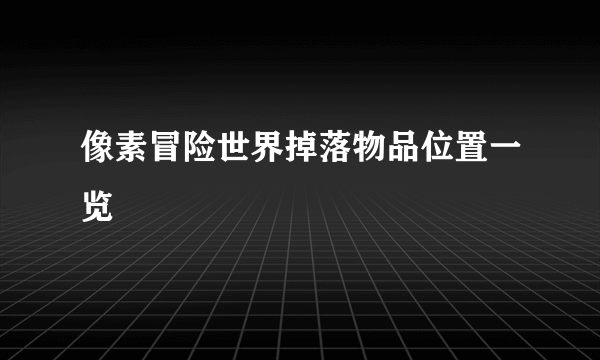 像素冒险世界掉落物品位置一览